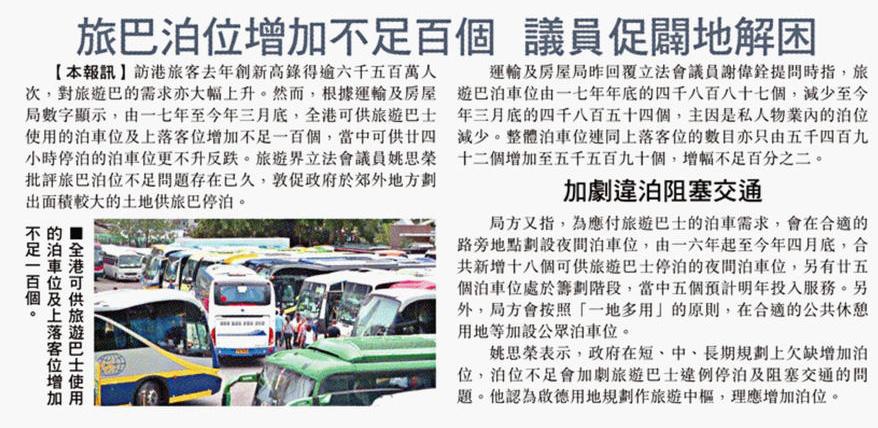 旅巴泊位增加不足百個 議員促闢地解困

【本報訊】訪港旅客去年創新高錄得逾六千五百萬人次，對旅遊巴的需求亦大幅上升。然而，根據運輸及房屋局數字顯示，由一七年至今年三月底，全港可供旅遊巴士使用的泊車位及上落客位增加不足一百個，當中可供廿四小時停泊的泊車位更不升反跌。旅遊界立法會議員姚思榮批評旅巴泊位不足問題存在已久，敦促政府於郊外地方劃出面積較大的土地供旅巴停泊。

■全港可供旅遊巴士使用的泊車位及上落客位增加不足一百個。

運輸及房屋局昨回覆立法會議員謝偉銓提問時指，旅遊巴泊車位由一七年年底的四千八百八十七個，減少至今年三月底的四千八百五十四個，主因是私人物業內的泊位減少。整體泊車位連同上落客位的數目亦只由五千四百九十二個增加至五千五百九十個，增幅不足百分之二。

加劇違泊阻塞交通

局方又指，為應付旅遊巴士的泊車需求，會在合適的路旁地點劃設夜間泊車位，由一六年起至今年四月底，合共新增十八個可供旅遊巴士停泊的夜間泊車位，另有廿五個泊車位處於籌劃階段，當中五個預計明年投入服務。另外，局方會按照「一地多用」的原則，在合適的公共休憩用地等加設公眾泊車位。

姚思榮表示，政府在短、中、長期規劃上欠缺增加泊位，泊位不足會加劇旅遊巴士違例停泊及阻塞交通的問題。他認為啟德用地規劃作旅遊中樞，理應增加泊位。